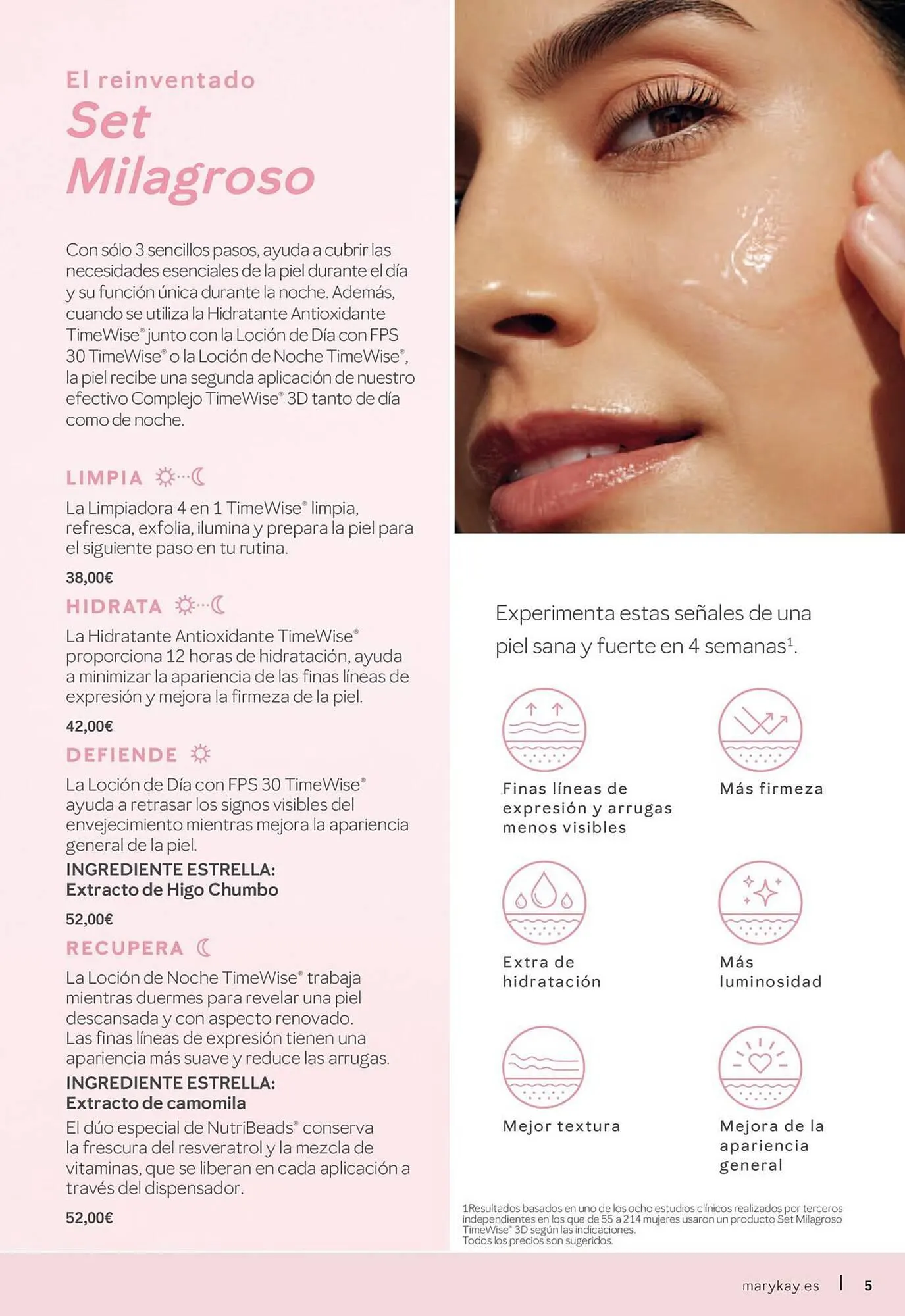 El reinventado
Set
Milagroso

Con sólo 3 sencillos pasos, ayuda a cubrir las necesidades esenciales de la piel durante el día y su función única durante la noche. Además, cuando se utiliza la Hidratante Antioxidante TimeWise® junto con la Loción de Día con FPS 30 TimeWise® o la Loción de Noche TimeWise®, la piel recibe una segunda aplicación de nuestro efectivo Complejo TimeWise® 3D tanto de día como de noche.

LIMPIA

La Limpiadora 4 en 1 TimeWise® limpia, refresca, exfolia, ilumina y prepara la piel para el siguiente paso en tu rutina.

38,00€

HIDRATA

La Hidratante Antioxidante TimeWise® proporciona 12 horas de hidratación, ayuda a minimizar la apariencia de las finas líneas de expresión y mejora la firmeza de la piel.

42,00€

DEFIENDE

La Loción de Día con FPS 30 TimeWise® ayuda a retrasar los signos visibles del envejecimiento mientras mejora la apariencia general de la piel.

INGREDIENTE ESTRELLA:
Extracto de Higo Chumbo

52,00€

RECUPERA

La Loción de Noche TimeWise® trabaja mientras duermes para revelar una piel descansada y con aspecto renovado. Las finas líneas de expresión tienen una apariencia más suave y reduce las arrugas.

INGREDIENTE ESTRELLA:
Extracto de camomila

El dúo especial de NutriBeads® conserva la frescura del resveratrol y la mezcla de vitaminas, que se liberan en cada aplicación a través del dispensador.

52,00€

Experimenta estas señales de una piel sana y fuerte en 4 semanas$^{1}$.

Finas líneas de expresión y arrugas menos visibles

Más firmeza

Extra de hidratación

Más luminosidad

Mejor textura

Mejora de la apariencia general

1Resultados basados en uno de los ocho estudios clínicos realizados por terceros independientes en los que de 55 a 214 mujeres usaron un producto Set Milagroso TimeWise® 3D según las indicaciones.
Todos los precios son sugeridos.

marykay.es | 5